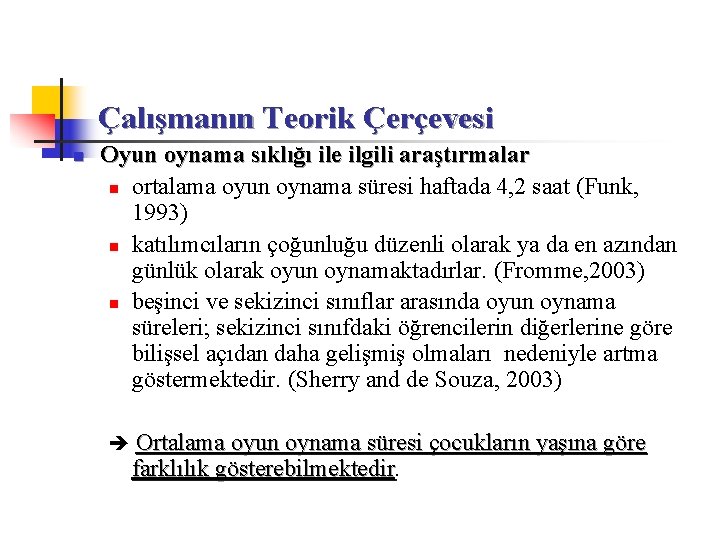 Çalışmanın Teorik Çerçevesi

Oyun oynama sıklığı ile ilgili araştırmalar

ortalama oyun oynama süresi haftada 4,2 saat (Funk, 1993)

katılımcıların çoğunluğu düzenli olarak ya da en azından günlük olarak oyun oynamaktadırlar. (Fromme,2003)

beşinci ve sekizinci sınıflar arasında oyun oynama süreleri; sekizinci sınıfdaki öğrencilerin diğerlerine göre bilişsel açıdan daha gelişmiş olmaları nedeniyle artma göstermektedir. (Sherry and de Souza, 2003)

➔ Ortalama oyun oynama süresi çocukların yaşına göre farklılık gösterebilmektedir.